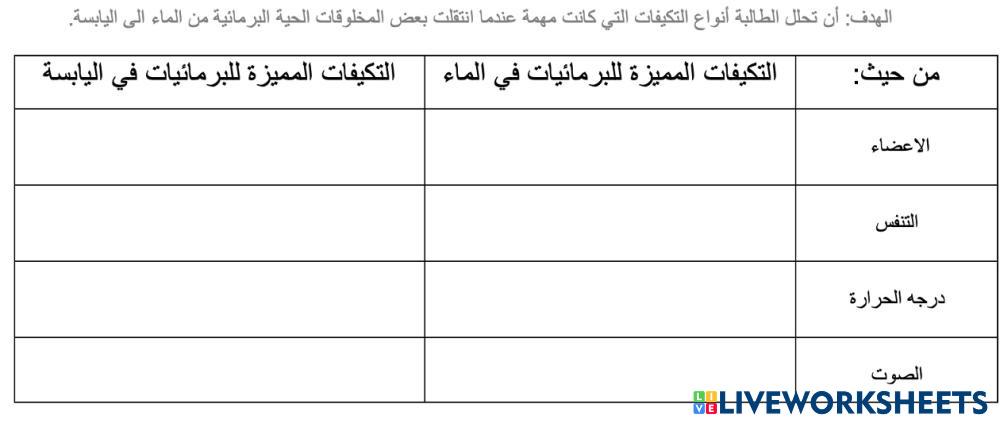 الهدف: أن تحلل الطالبة أنواع التكيفات التي كانت مهمة عندما انتقلت بعض المخلوقات الحية البرمائية من الماء الى اليابسة.

| من حيث: | التكيفات المميزة للبرمائيات في الماء | التكيفات المميزة للبرمائيات في اليابسة |
|---|---|---|
| الاعضاء | | |
| التنفس | | |
| درجه الحرارة | | |
| الصوت | | |

LIVEWORKSHEETS